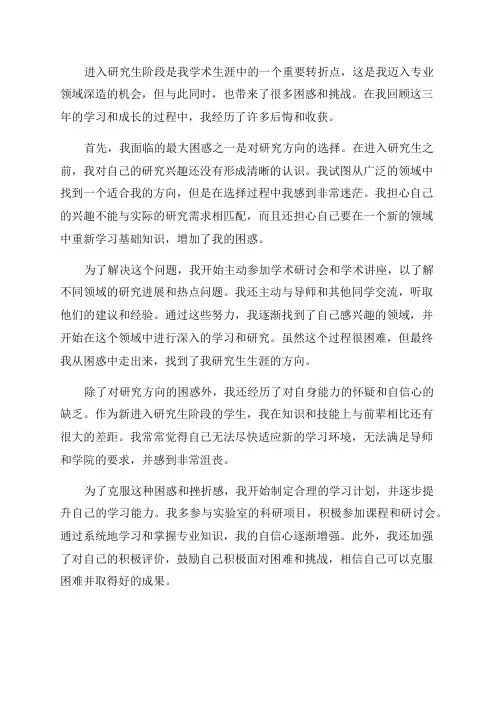 进入研究生阶段是我学术生涯中的一个重要转折点，这是我迈入专业领域深造的机会，但与此同时，也带来了很多困惑和挑战。在我回顾这三年的学习和成长的过程中，我经历了许多后悔和收获。

首先，我面临的最大困惑之一是对研究方向的选择。在进入研究生之前，我对自己的研究兴趣还没有形成清晰的认识。我试图从广泛的领域中找到一个适合我的方向，但是在选择过程中我感到非常迷茫。我担心自己的兴趣不能与实际的研究需求相匹配，而且还担心自己要在一个新的领域中重新学习基础知识，增加了我的困惑。

为了解决这个问题，我开始主动参加学术研讨会和学术讲座，以了解不同领域的研究进展和热点问题。我还主动与导师和其他同学交流，听取他们的建议和经验。通过这些努力，我逐渐找到了自己感兴趣的领域，并开始在这个领域中进行深入的学习和研究。虽然这个过程很困难，但最终我从困惑中走出来，找到了我研究生生涯的方向。

除了对研究方向的困惑外，我还经历了对自身能力的怀疑和自信心的缺乏。作为新进入研究生阶段的学生，我在知识和技能上与前辈相比还有很大的差距。我常常觉得自己无法尽快适应新的学习环境，无法满足导师和学院的要求，并感到非常沮丧。

为了克服这种困惑和挫折感，我开始制定合理的学习计划，并逐步提升自己的学习能力。我多参与实验室的科研项目，积极参加课程和研讨会。通过系统地学习和掌握专业知识，我的自信心逐渐增强。此外，我还加强了对自己的积极评价，鼓励自己积极面对困难和挑战，相信自己可以克服困难并取得好的成果。